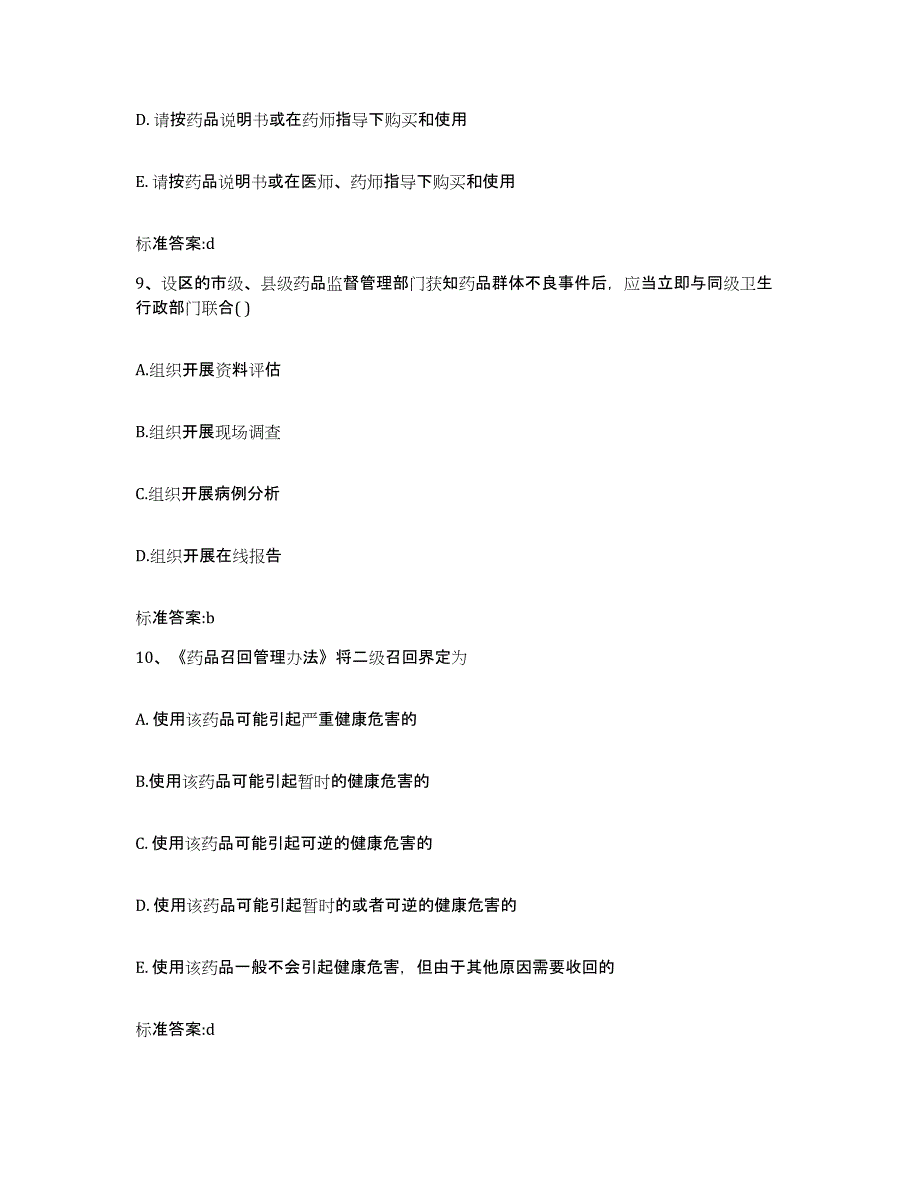 D. 请按药品说明书或在药师指导下购买和使用

E. 请按药品说明书或在医师、药师指导下购买和使用

标准答案:d

9、设区的市级、县级药品监督管理部门获知药品群体不良事件后，应当立即与同级卫生行政部门联合( )

A.组织开展资料评估

B.组织开展现场调查

C.组织开展病例分析

D.组织开展在线报告

标准答案:b

10、《药品召回管理办法》将二级召回界定为

A. 使用该药品可能引起严重健康危害的

B.使用该药品可能引起暂时的健康危害的

C. 使用该药品可能引起可逆的健康危害的

D. 使用该药品可能引起暂时的或者可逆的健康危害的

E. 使用该药品一般不会引起健康危害，但由于其他原因需要收回的

标准答案:d